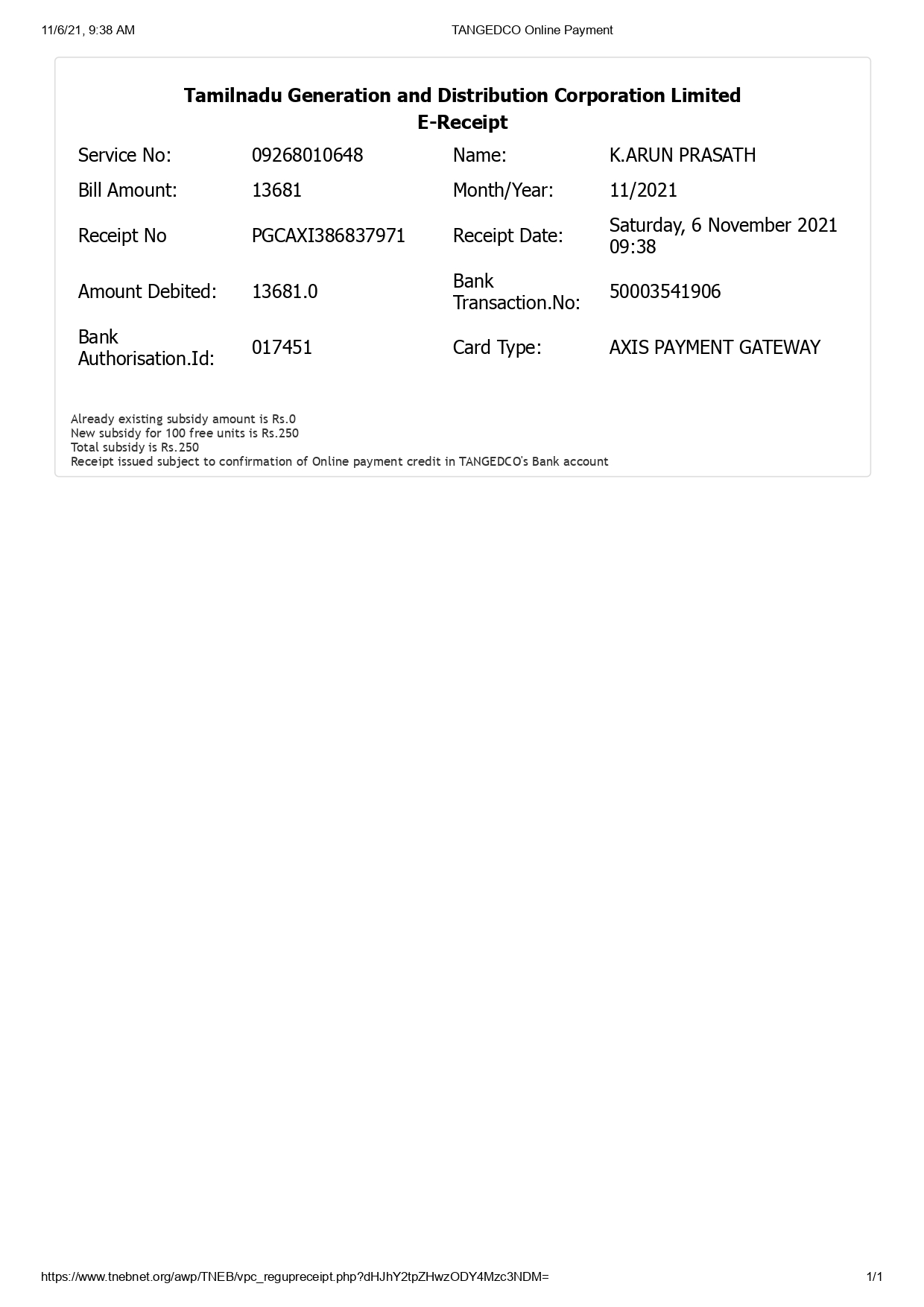 11/6/21, 9:38 AM

TANGEDCO Online Payment

Tamilnadu Generation and Distribution Corporation Limited
E-Receipt

| Service No: | 09268010648 | Name: | K.ARUN PRASATH |
|---|---|---|---|
| Bill Amount: | 13681 | Month/Year: | 11/2021 |
| Receipt No | PGCAXI386837971 | Receipt Date: | Saturday, 6 November 2021 09:38 |
| Amount Debited: | 13681.0 | Bank Transaction.No: | 50003541906 |
| Bank Authorisation.Id: | 017451 | Card Type: | AXIS PAYMENT GATEWAY |

Already existing subsidy amount is Rs.0
New subsidy for 100 free units is Rs.250
Total subsidy is Rs.250
Receipt issued subject to confirmation of Online payment credit in TANGEDCO's Bank account

https://www.tnebnet.org/awp/TNEB/vpc_regupreceipt.php?dHJhY2tpZHwzODY4Mzc3NDM=

1/1